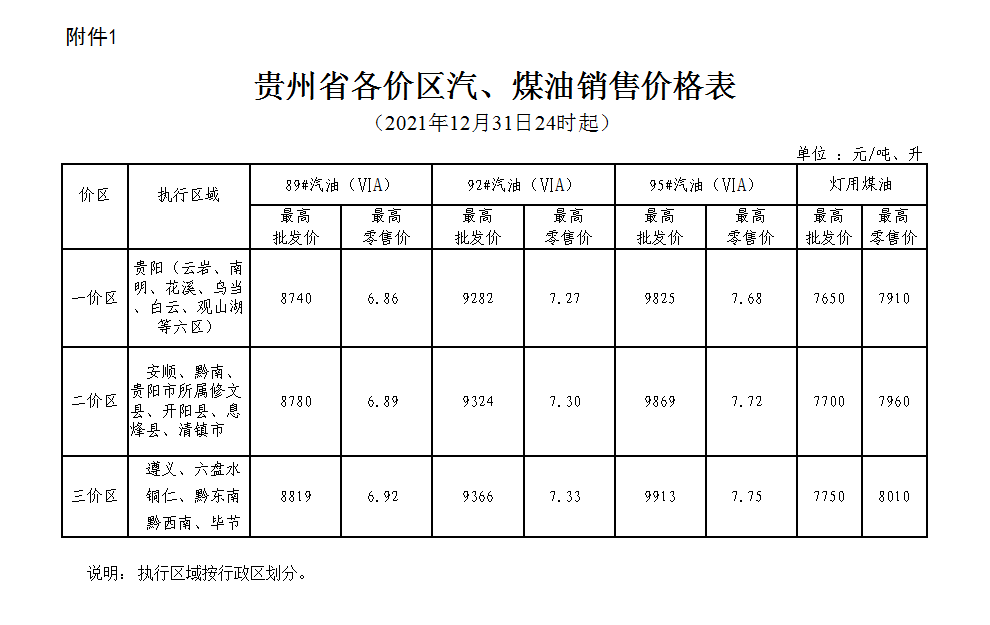 附件1

贵州省各价区汽、煤油销售价格表

（2021年12月31日24时起）

单位：元/吨、升

| 价区 | 执行区域 | 89#汽油（VIA） | | 92#汽油（VIA） | | 95#汽油（VIA） | | 灯用煤油 | |
|---|---|---|---|---|---|---|---|---|---|
| | | 最高批发价 | 最高零售价 | 最高批发价 | 最高零售价 | 最高批发价 | 最高零售价 | 最高批发价 | 最高零售价 |
| 一价区 | 贵阳（云岩、南明、花溪、乌当、白云、观山湖等六区） | 8740 | 6.86 | 9282 | 7.27 | 9825 | 7.68 | 7650 | 7910 |
| 二价区 | 安顺、黔南、贵阳市所属修文县、开阳县、息烽县、清镇市 | 8780 | 6.89 | 9324 | 7.30 | 9869 | 7.72 | 7700 | 7960 |
| 三价区 | 遵义、六盘水铜仁、黔东南黔西南、毕节 | 8819 | 6.92 | 9366 | 7.33 | 9913 | 7.75 | 7750 | 8010 |

说明：执行区域按行政区划分。